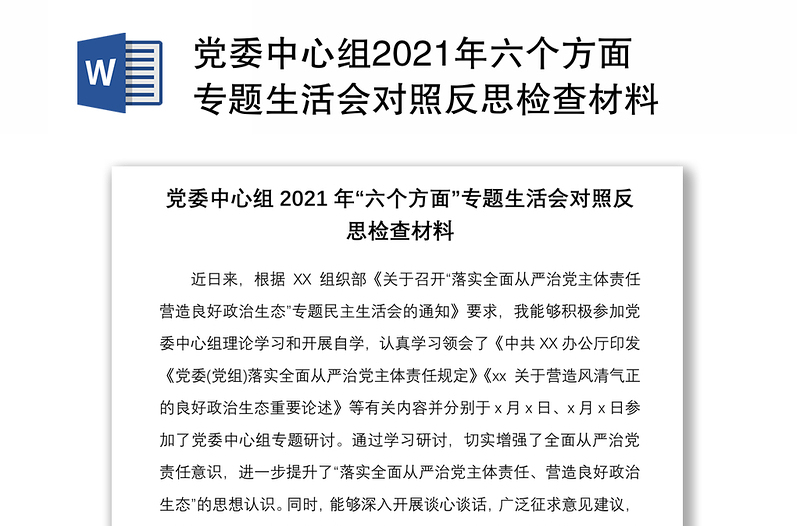 W

党委中心组2021年六个方面专题生活会对照反思检查材料

党委中心组 2021 年“六个方面”专题生活会对照反思检查材料

近日来，根据 XX 组织部《关于召开“落实全面从严治党主体责任营造良好政治生态”专题民主生活会的通知》要求，我能够积极参加党委中心组理论学习和开展自学，认真学习领会了《中共 XX 办公厅印发《党委(党组)落实全面从严治党主体责任规定》《xx 关于营造风清气正的良好政治生态重要论述》等有关内容并分别于 x 月 x 日、x 月 x 日参加了党委中心组专题研讨。通过学习研讨，切实增强了全面从严治党责任意识，进一步提升了“落实全面从严治党主体责任、营造良好政治生态”的思想认识。同时，能够深入开展谈心谈话，广泛征求意见建议，